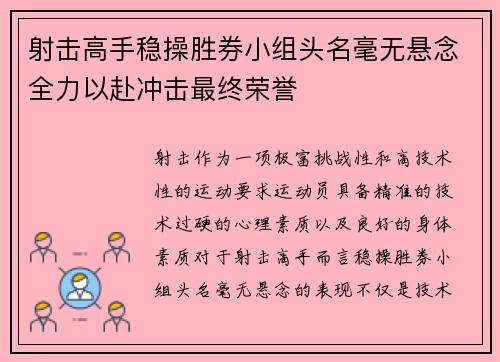 射击高手稳操胜券小组头名毫无悬念全力以赴冲击最终荣誉

射击作为一项极富挑战性和高技术性的运动要求运动员具备精准的技术过硬的心理素质以及良好的身体素质对于射击高手而言稳操胜券小组头名毫无悬念的表现不仅是技术